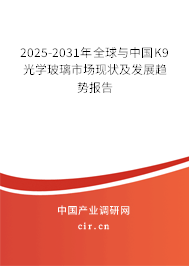 2025-2031年全球与中国K9光学玻璃市场现状及发展趋势报告

中国产业调研网

cir.cn